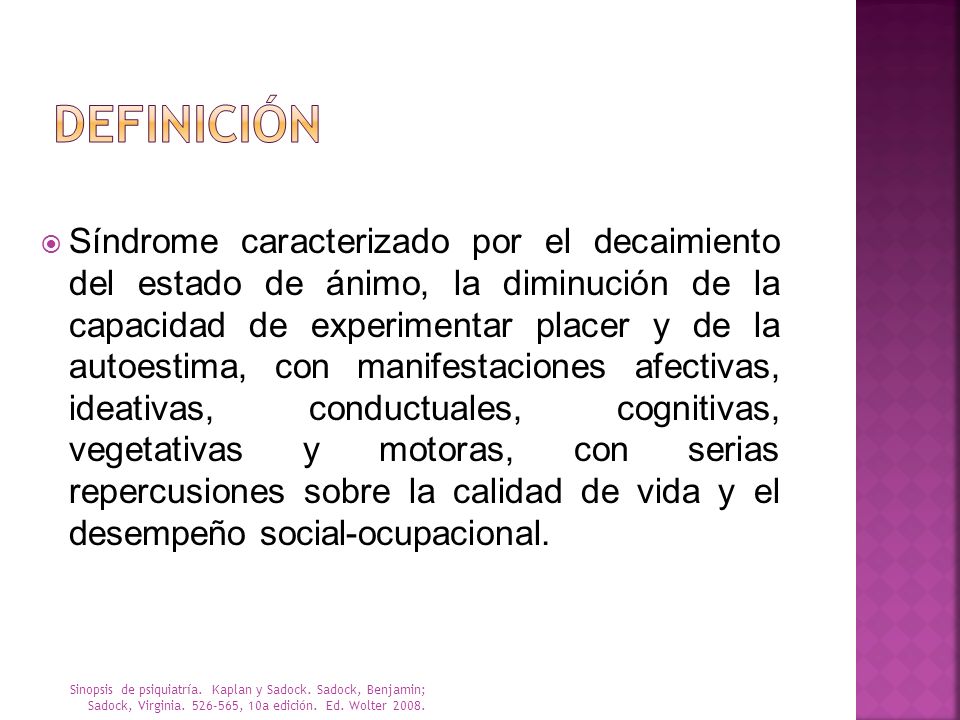 DEFINICIÓN

Síndrome caracterizado por el decaimiento del estado de ánimo, la diminución de la capacidad de experimentar placer y de la autoestima, con manifestaciones afectivas, ideativas, conductuales, cognitivas, vegetativas y motoras, con serias repercusiones sobre la calidad de vida y el desempeño social-ocupacional.

Sinopsis de psiquiatría. Kaplan y Sadock. Sadock, Benjamin; Sadock, Virginia. 526-565, 10a edición. Ed. Wolter 2008.